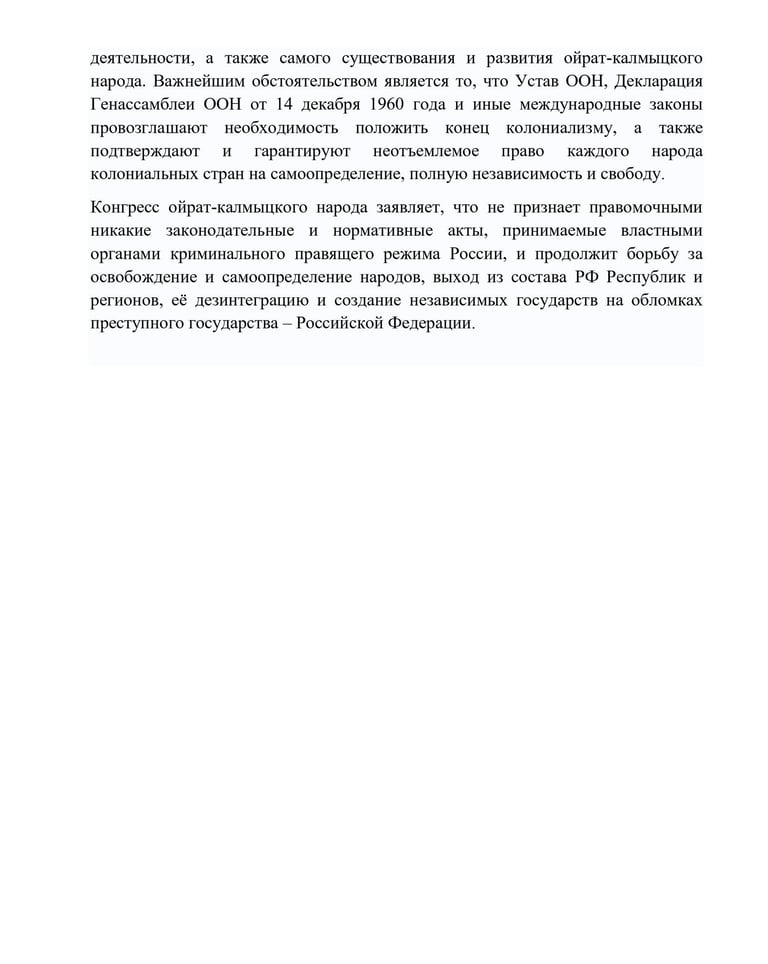 деятельности, а также самого существования и развития ойрат-калмыцкого народа. Важнейшим обстоятельством является то, что Устав ООН, Декларация Генассамблеи ООН от 14 декабря 1960 года и иные международные законы провозглашают необходимость положить конец колониализму, а также подтверждают и гарантируют неотъемлемое право каждого народа колониальных стран на самоопределение, полную независимость и свободу.

Конгресс ойрат-калмыцкого народа заявляет, что не признает правомочными никакие законодательные и нормативные акты, принимаемые властными органами криминального правящего режима России, и продолжит борьбу за освобождение и самоопределение народов, выход из состава РФ Республик и регионов, её дезинтеграцию и создание независимых государств на обломках преступного государства – Российской Федерации.